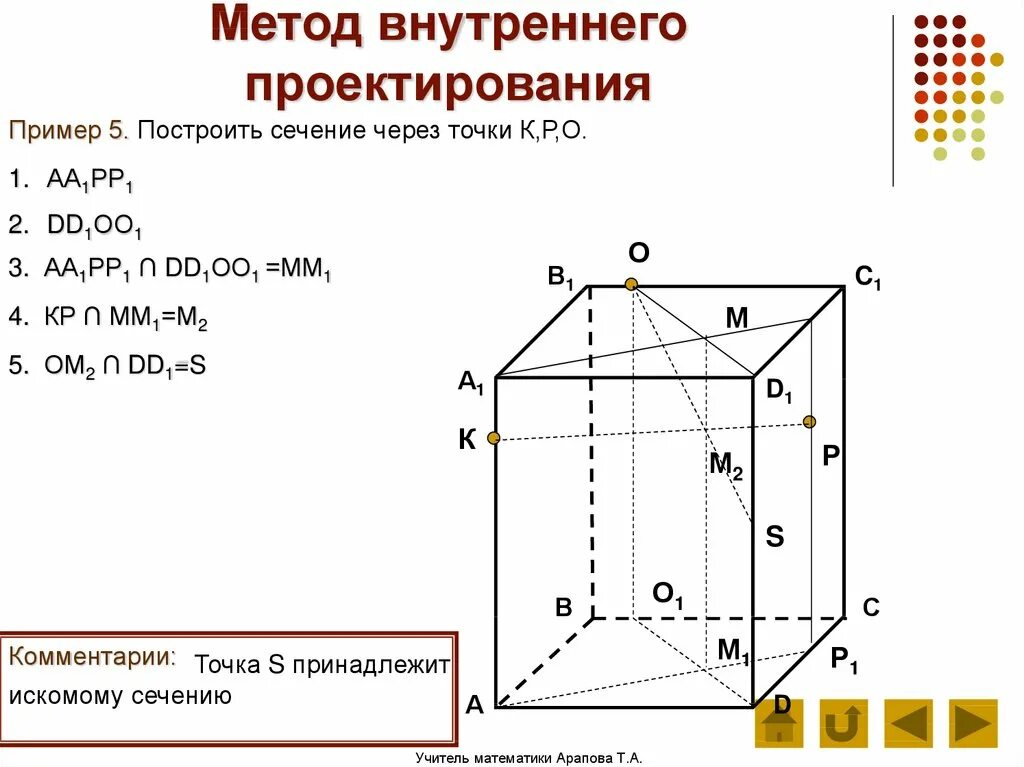 Метод внутреннего проектирования

Пример 5. Построить сечение через точки К,Р,О.

1. $AA_1PP_1$

2. $DD_1OO_1$

3. $AA_1PP_1 \cap DD_1OO_1 = MM_1$

4. $KP \cap MM_1 = M_2$

5. $OM_2 \cap DD_1 = S$

O
$B_1$
$C_1$
M
$A_1$
$D_1$
К
P
$M_2$
S
B
$O_1$
C
$M_1$
$P_1$
A
D

Комментарии: Точка S принадлежит искомому сечению

Учитель математики Арапова Т.А.